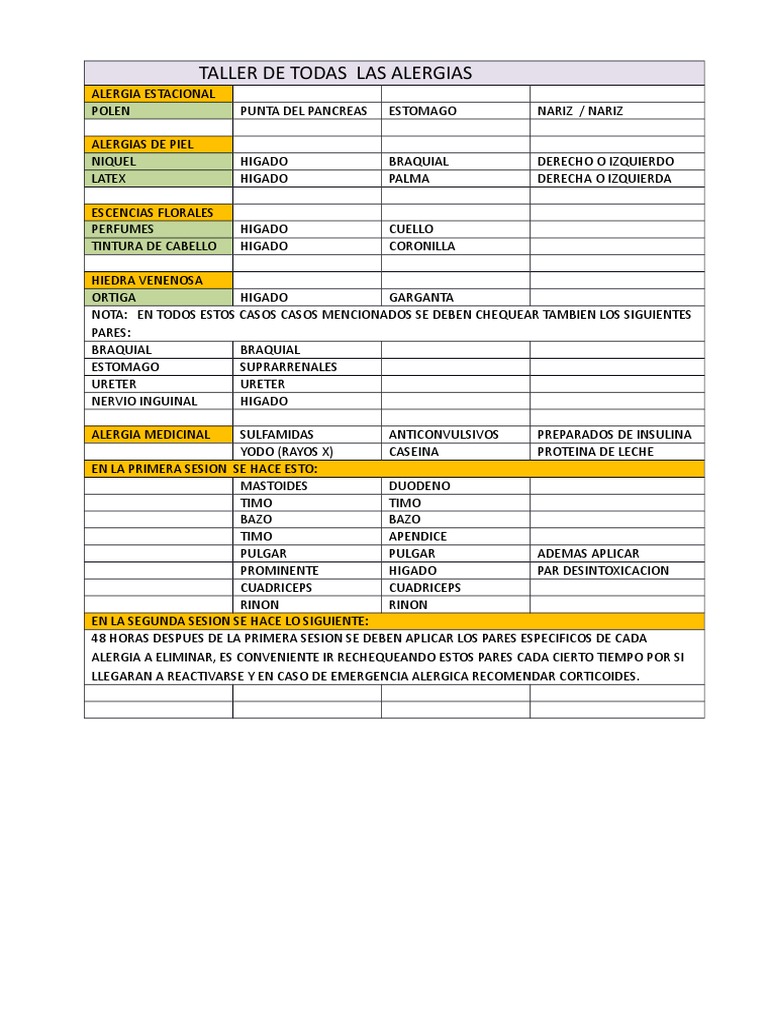 TALLER DE TODAS LAS ALERGIAS

| | | | |
|---|---|---|---|
| ALERGIA ESTACIONAL | | | |
| POLEN | PUNTA DEL PANCREAS | ESTOMAGO | NARIZ / NARIZ |
| | | | |
| ALERGIAS DE PIEL | | | |
| NIQUEL | HIGADO | BRAQUIAL | DERECHO O IZQUIERDO |
| LATEX | HIGADO | PALMA | DERECHA O IZQUIERDA |
| | | | |
| ESCENCIAS FLORALES | | | |
| PERFUMES | HIGADO | CUELLO | |
| TINTURA DE CABELLO | HIGADO | CORONILLA | |
| | | | |
| HIEDRA VENENOSA | | | |
| ORTIGA | HIGADO | GARGANTA | |

NOTA: EN TODOS ESTOS CASOS CASOS MENCIONADOS SE DEBEN CHEQUEAR TAMBIEN LOS SIGUIENTES PARES:

| | | | |
|---|---|---|---|
| BRAQUIAL | BRAQUIAL | | |
| ESTOMAGO | SUPRARRENALES | | |
| URETER | URETER | | |
| NERVIO INGUINAL | HIGADO | | |
| | | | |
| ALERGIA MEDICINAL | SULFAMIDAS | ANTICONVULSIVOS | PREPARADOS DE INSULINA |
| | YODO (RAYOS X) | CASEINA | PROTEINA DE LECHE |

EN LA PRIMERA SESION SE HACE ESTO:

| | | | |
|---|---|---|---|
| | MASTOIDES | DUODENO | |
| | TIMO | TIMO | |
| | BAZO | BAZO | |
| | TIMO | APENDICE | |
| | PULGAR | PULGAR | ADEMAS APLICAR |
| | PROMINENTE | HIGADO | PAR DESINTOXICACION |
| | CUADRICEPS | CUADRICEPS | |
| | RINON | RINON | |

EN LA SEGUNDA SESION SE HACE LO SIGUIENTE:

48 HORAS DESPUES DE LA PRIMERA SESION SE DEBEN APLICAR LOS PARES ESPECIFICOS DE CADA ALERGIA A ELIMINAR, ES CONVENIENTE IR RECHEQUEANDO ESTOS PARES CADA CIERTO TIEMPO POR SI LLEGARAN A REACTIVARSE Y EN CASO DE EMERGENCIA ALERGICA RECOMENDAR CORTICOIDES.